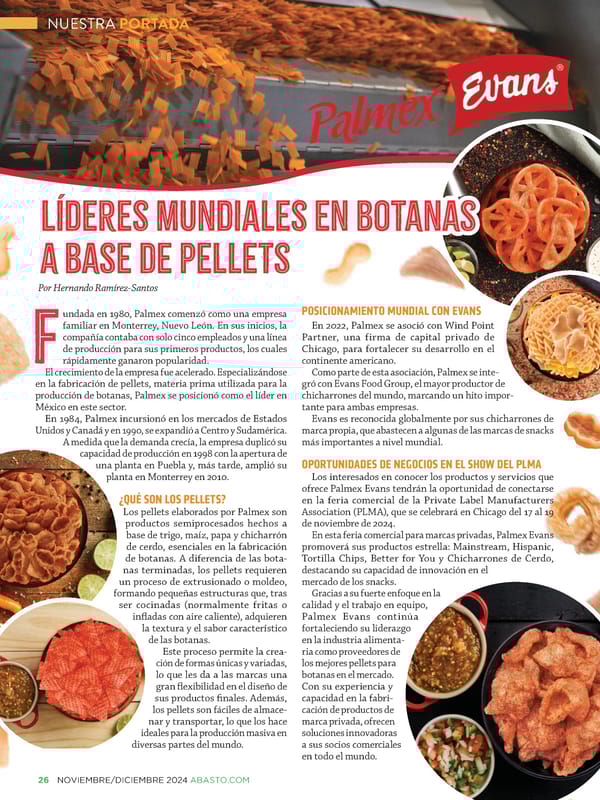 NUESTRA PORTADA

Palmex Evans®

LÍDERES MUNDIALES EN BOTANAS A BASE DE PELLETS

Por Hernando Ramírez-Santos

Fundada en 1980, Palmex comenzó como una empresa familiar en Monterrey, Nuevo León. En sus inicios, la compañía contaba con solo cinco empleados y una línea de producción para sus primeros productos, los cuales rápidamente ganaron popularidad.

El crecimiento de la empresa fue acelerado. Especializándose en la fabricación de pellets, materia prima utilizada para la producción de botanas, Palmex se posicionó como el líder en México en este sector.

En 1984, Palmex incursionó en los mercados de Estados Unidos y Canadá y en 1990, se expandió a Centro y Sudamérica. A medida que la demanda crecía, la empresa duplicó su capacidad de producción en 1998 con la apertura de una planta en Puebla y, más tarde, amplió su planta en Monterrey en 2010.

¿QUÉ SON LOS PELLETS?

Los pellets elaborados por Palmex son productos semiprocesados hechos a base de trigo, maíz, papa y chicharrón de cerdo, esenciales en la fabricación de botanas. A diferencia de las botanas terminadas, los pellets requieren un proceso de extrusionado o moldeo, formando pequeñas estructuras que, tras ser cocinadas (normalmente fritas o infladas con aire caliente), adquieren la textura y el sabor característico de las botanas.

Este proceso permite la creación de formas únicas y variadas, lo que les da a las marcas una gran flexibilidad en el diseño de sus productos finales. Además, los pellets son fáciles de almacenar y transportar, lo que los hace ideales para la producción masiva en diversas partes del mundo.

POSICIONAMIENTO MUNDIAL CON EVANS

En 2022, Palmex se asoció con Wind Point Partner, una firma de capital privado de Chicago, para fortalecer su desarrollo en el continente americano.

Como parte de esta asociación, Palmex se integró con Evans Food Group, el mayor productor de chicharrones del mundo, marcando un hito importante para ambas empresas.

Evans es reconocida globalmente por sus chicharrones de marca propia, que abastecen a algunas de las marcas de snacks más importantes a nivel mundial.

OPORTUNIDADES DE NEGOCIOS EN EL SHOW DEL PLMA

Los interesados en conocer los productos y servicios que ofrece Palmex Evans tendrán la oportunidad de conectarse en la feria comercial de la Private Label Manufacturers Association (PLMA), que se celebrará en Chicago del 17 al 19 de noviembre de 2024.

En esta feria comercial para marcas privadas, Palmex Evans promoverá sus productos estrella: Mainstream, Hispanic, Tortilla Chips, Better for You y Chicharrones de Cerdo, destacando su capacidad de innovación en el mercado de los snacks.

Gracias a su fuerte enfoque en la calidad y el trabajo en equipo, Palmex Evans continúa fortaleciendo su liderazgo en la industria alimentaria como proveedores de los mejores pellets para botanas en el mercado. Con su experiencia y capacidad en la fabricación de productos de marca privada, ofrecen soluciones innovadoras a sus socios comerciales en todo el mundo.

26 NOVIEMBRE/DICIEMBRE 2024 ABASTO.COM